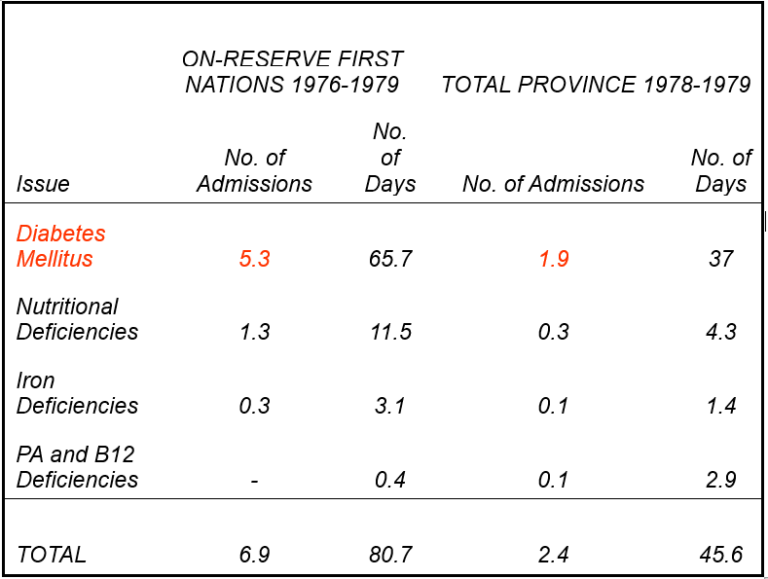 | | ON-RESERVE FIRST NATIONS 1976-1979 | | TOTAL PROVINCE 1978-1979 | |
|---|---|---|---|---|
| Issue | No. of Admissions | No. of Days | No. of Admissions | No. of Days |
| Diabetes Mellitus | 5.3 | 65.7 | 1.9 | 37 |
| Nutritional Deficiencies | 1.3 | 11.5 | 0.3 | 4.3 |
| Iron Deficiencies | 0.3 | 3.1 | 0.1 | 1.4 |
| PA and B12 Deficiencies | - | 0.4 | 0.1 | 2.9 |
| TOTAL | 6.9 | 80.7 | 2.4 | 45.6 |